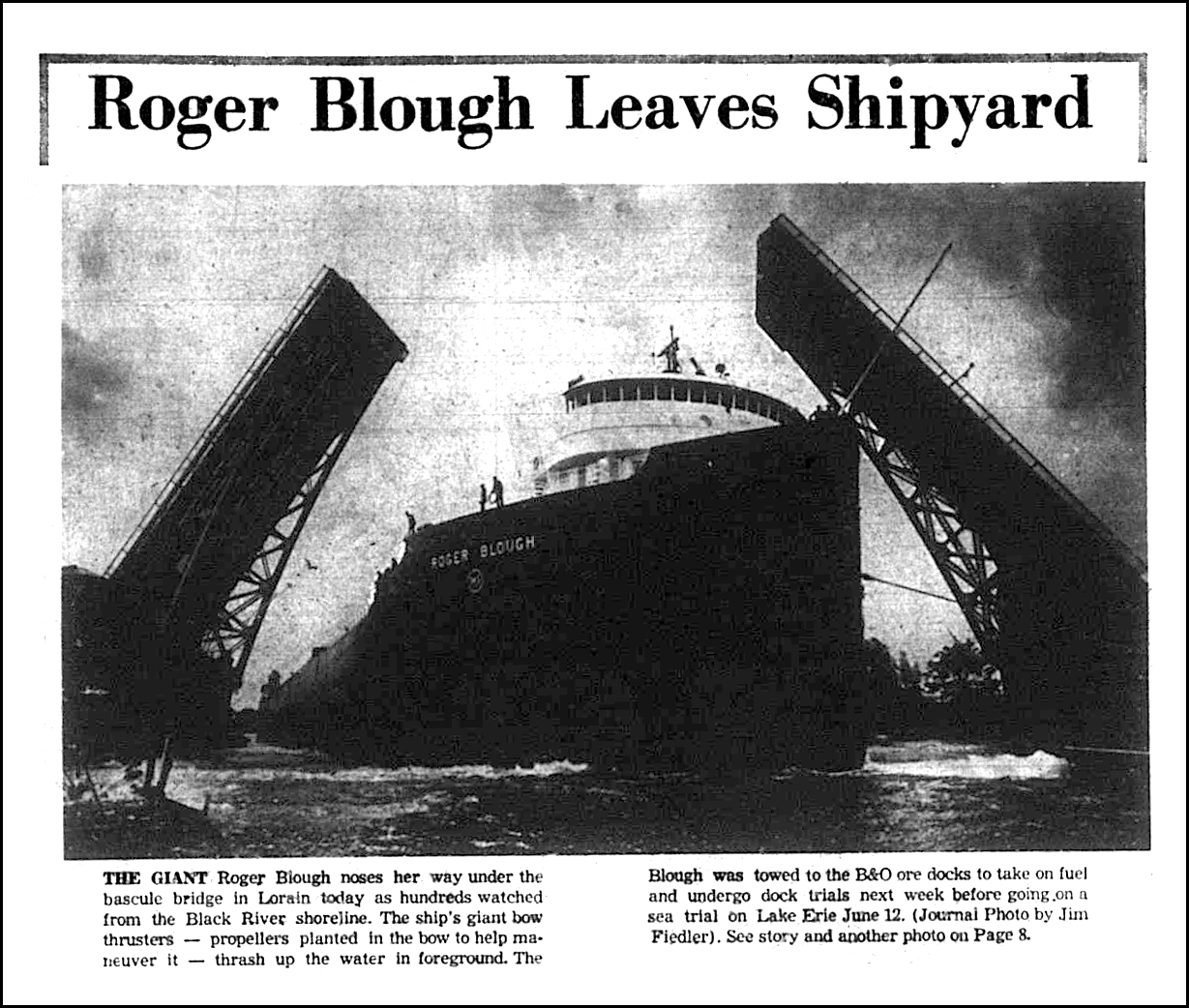 Roger Blough Leaves Shipyard

ROGER BLOUGH

THE GIANT Roger Blough noses her way under the bascule bridge in Lorain today as hundreds watched from the Black River shoreline. The ship's giant bow thrusters — propellers planted in the bow to help maneuver it — thrash up the water in foreground. The Blough was towed to the B&O ore docks to take on fuel and undergo dock trials next week before going on a sea trial on Lake Erie June 12. (Journal Photo by Jim Fiedler). See story and another photo on Page 8.